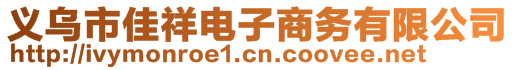 义乌市佳祥电子商务有限公司
http://ivymonroe1.cn.coovee.net